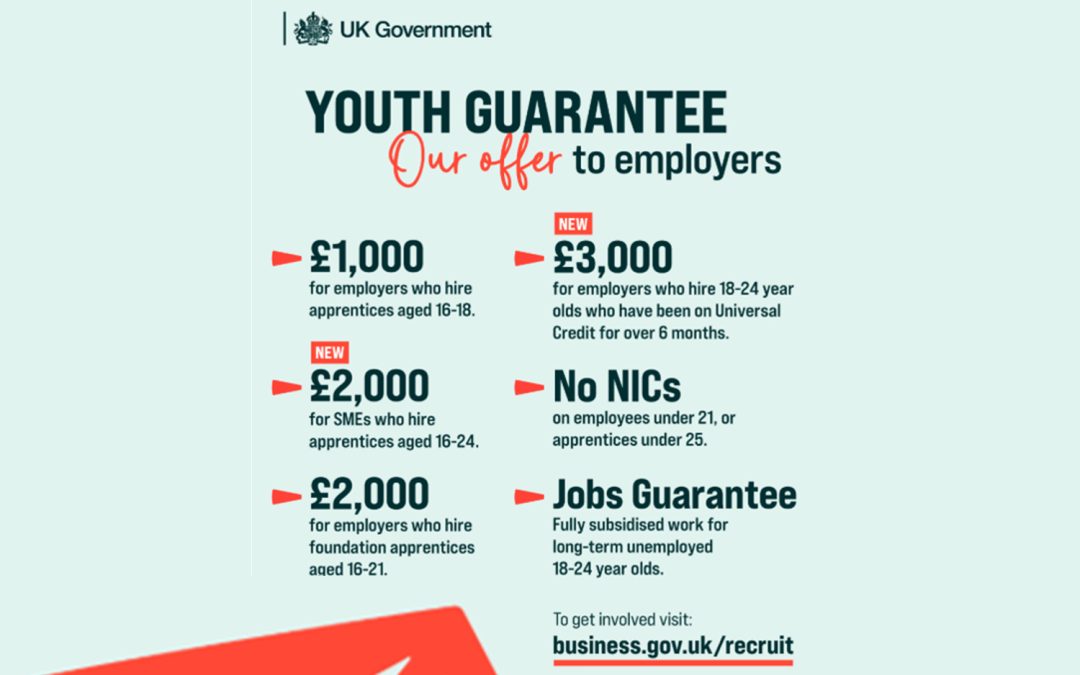 UK Government

YOUTH GUARANTEE
Our offer to employers

£1,000
for employers who hire apprentices aged 16-18.

NEW
£2,000
for SMEs who hire apprentices aged 16-24.

£2,000
for employers who hire foundation apprentices aged 16-21.

NEW
£3,000
for employers who hire 18-24 year olds who have been on Universal Credit for over 6 months.

No NICs
on employees under 21, or apprentices under 25.

Jobs Guarantee
Fully subsidised work for long-term unemployed 18-24 year olds.

To get involved visit:
business.gov.uk/recruit